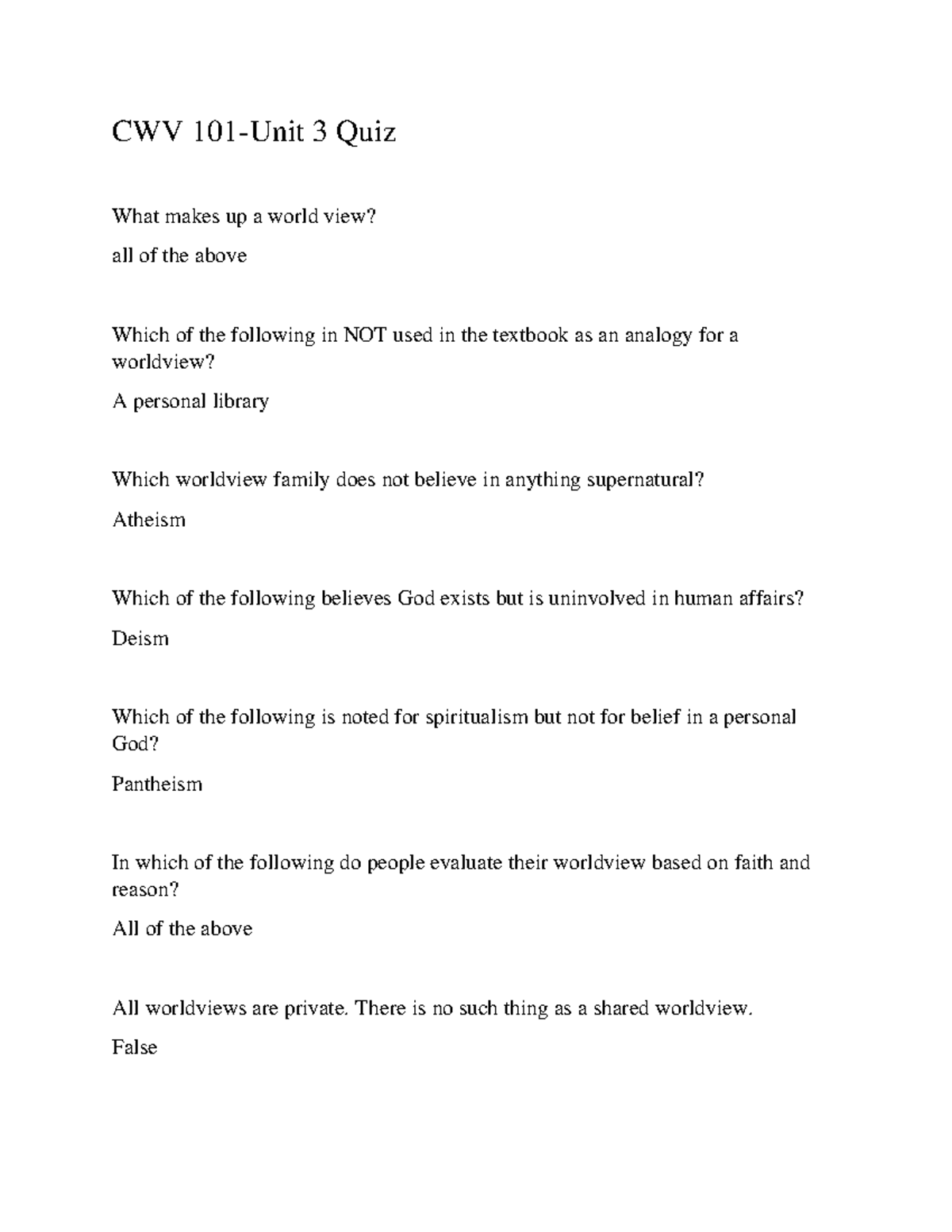 CWV 101-Unit 3 Quiz

What makes up a world view?

all of the above

Which of the following in NOT used in the textbook as an analogy for a worldview?

A personal library

Which worldview family does not believe in anything supernatural?

Atheism

Which of the following believes God exists but is uninvolved in human affairs?

Deism

Which of the following is noted for spiritualism but not for belief in a personal God?

Pantheism

In which of the following do people evaluate their worldview based on faith and reason?

All of the above

All worldviews are private. There is no such thing as a shared worldview.

False